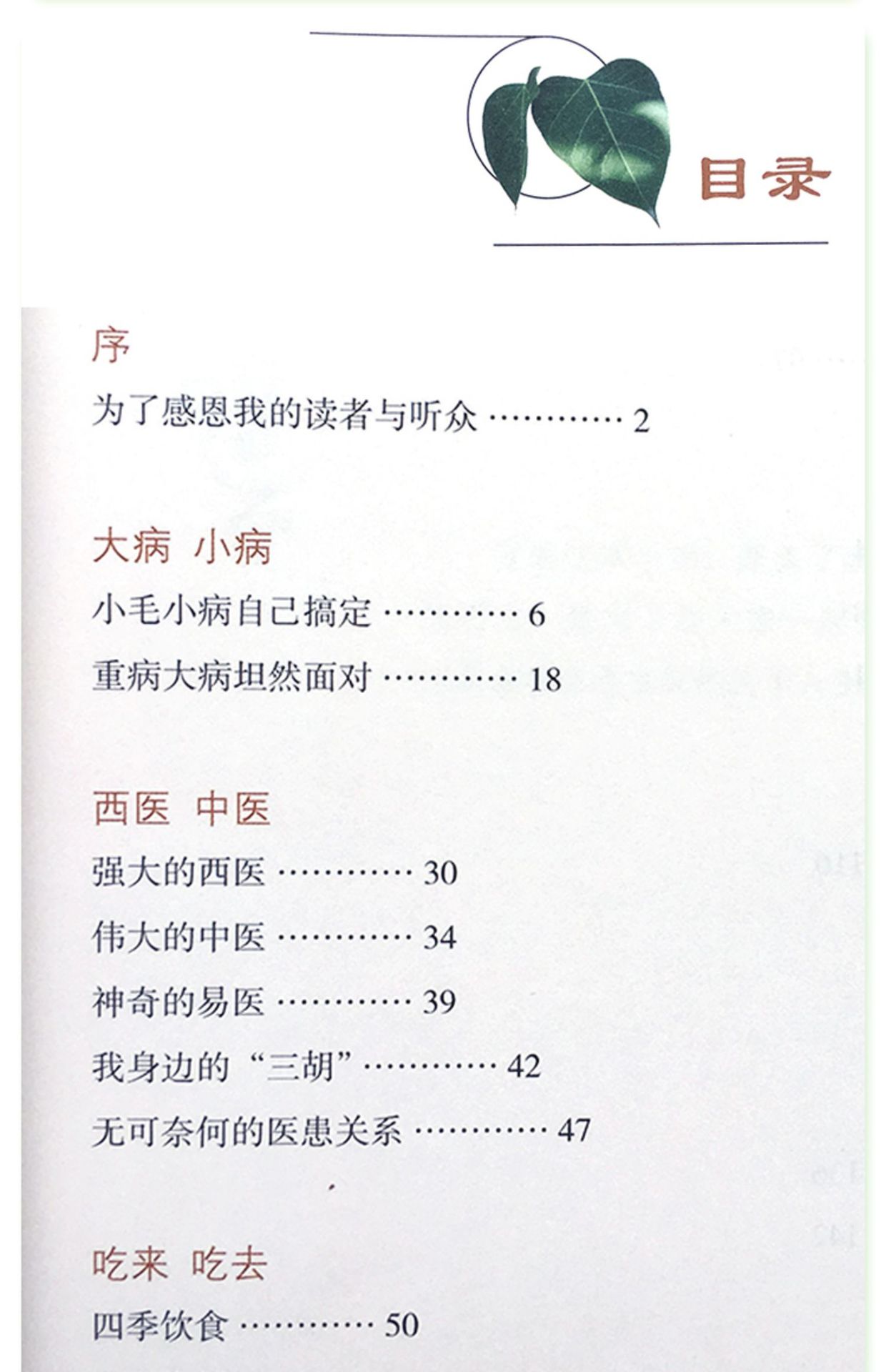 目录

序

为了感恩我的读者与听众 2

大病 小病

小毛小病自己搞定 6

重病大病坦然面对 18

西医 中医

强大的西医 30

伟大的中医 34

神奇的易医 39

我身边的“三胡” 42

无可奈何的医患关系 47

吃来 吃去

四季饮食 50